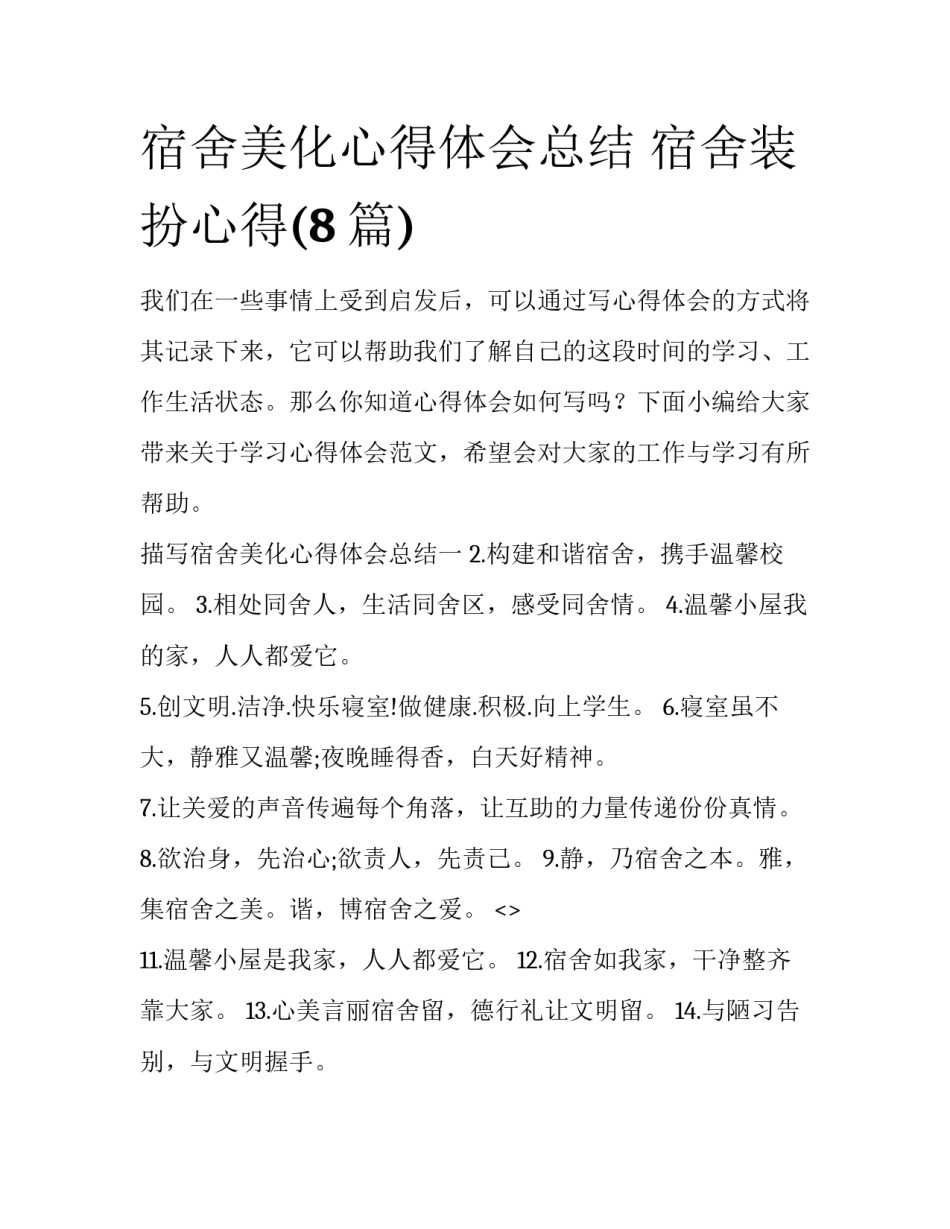 宿舍美化心得体会总结 宿舍装扮心得(8 篇)

我们在一些事情上受到启发后，可以通过写心得体会的方式将其记录下来，它可以帮助我们了解自己的这段时间的学习、工作生活状态。那么你知道心得体会如何写吗？下面小编给大家带来关于学习心得体会范文，希望会对大家的工作与学习有所帮助。

描写宿舍美化心得体会总结一 2.构建和谐宿舍，携手温馨校园。 3.相处同舍人，生活同舍区，感受同舍情。 4.温馨小屋我的家，人人都爱它。

5.创文明.洁净.快乐寝室!做健康.积极.向上学生。 6.寝室虽不大，静雅又温馨;夜晚睡得香，白天好精神。

7.让关爱的声音传遍每个角落，让互助的力量传递份份真情。

8.欲治身，先治心;欲责人，先责己。 9.静，乃宿舍之本。雅，集宿舍之美。谐，博宿舍之爱。 <>

11.温馨小屋是我家，人人都爱它。 12.宿舍如我家，干净整齐靠大家。 13.心美言丽宿舍留，德行礼让文明留。 14.与陋习告别，与文明握手。